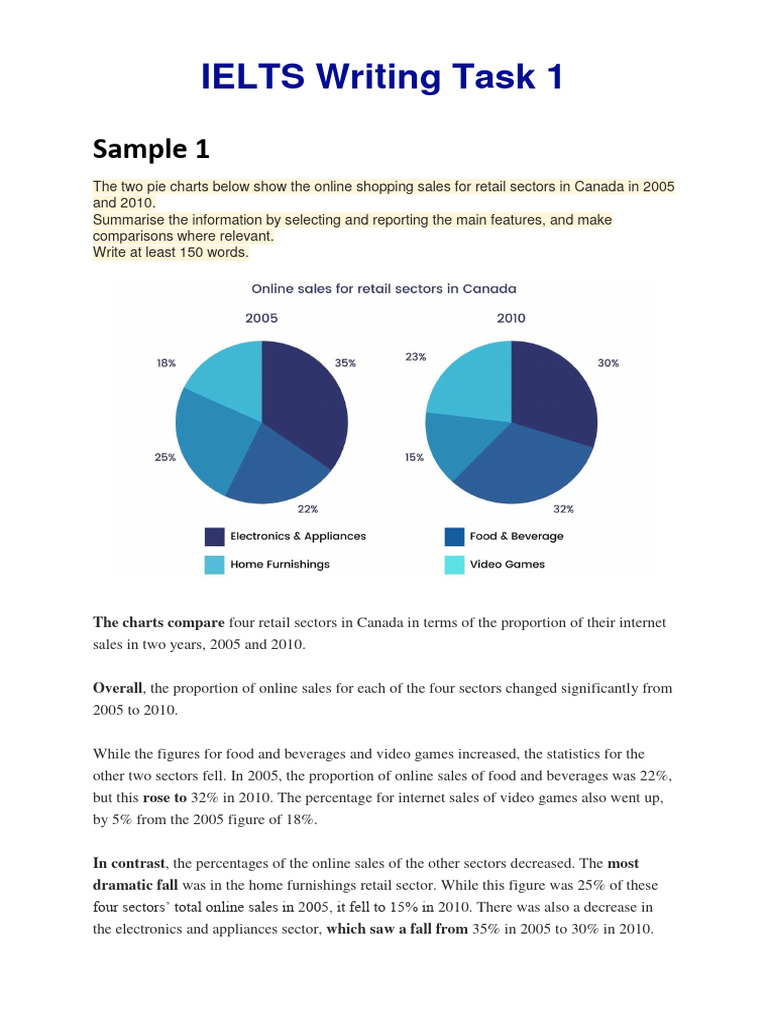 IELTS Writing Task 1

Sample 1

The two pie charts below show the online shopping sales for retail sectors in Canada in 2005 and 2010.
Summarise the information by selecting and reporting the main features, and make comparisons where relevant.
Write at least 150 words.

Online sales for retail sectors in Canada

2005

18%
35%
25%
22%

2010

23%
30%
15%
32%

Electronics & Appliances
Food & Beverage
Home Furnishings
Video Games

The charts compare four retail sectors in Canada in terms of the proportion of their internet sales in two years, 2005 and 2010.

Overall, the proportion of online sales for each of the four sectors changed significantly from 2005 to 2010.

While the figures for food and beverages and video games increased, the statistics for the other two sectors fell. In 2005, the proportion of online sales of food and beverages was 22%, but this rose to 32% in 2010. The percentage for internet sales of video games also went up, by 5% from the 2005 figure of 18%.

In contrast, the percentages of the online sales of the other sectors decreased. The most dramatic fall was in the home furnishings retail sector. While this figure was 25% of these four sectors' total online sales in 2005, it fell to 15% in 2010. There was also a decrease in the electronics and appliances sector, which saw a fall from 35% in 2005 to 30% in 2010.